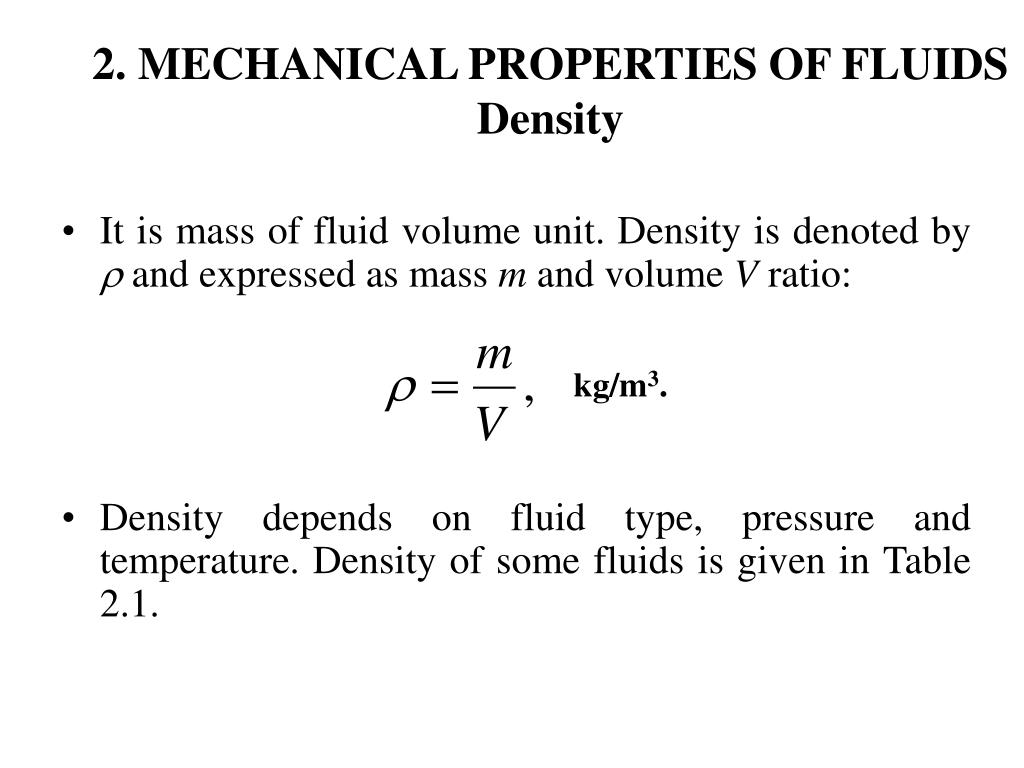 2. MECHANICAL PROPERTIES OF FLUIDS
Density

• It is mass of fluid volume unit. Density is denoted by $\rho$ and expressed as mass $m$ and volume $V$ ratio:

$\rho = \frac{m}{V}$, kg/m$^3$.

• Density depends on fluid type, pressure and temperature. Density of some fluids is given in Table 2.1.